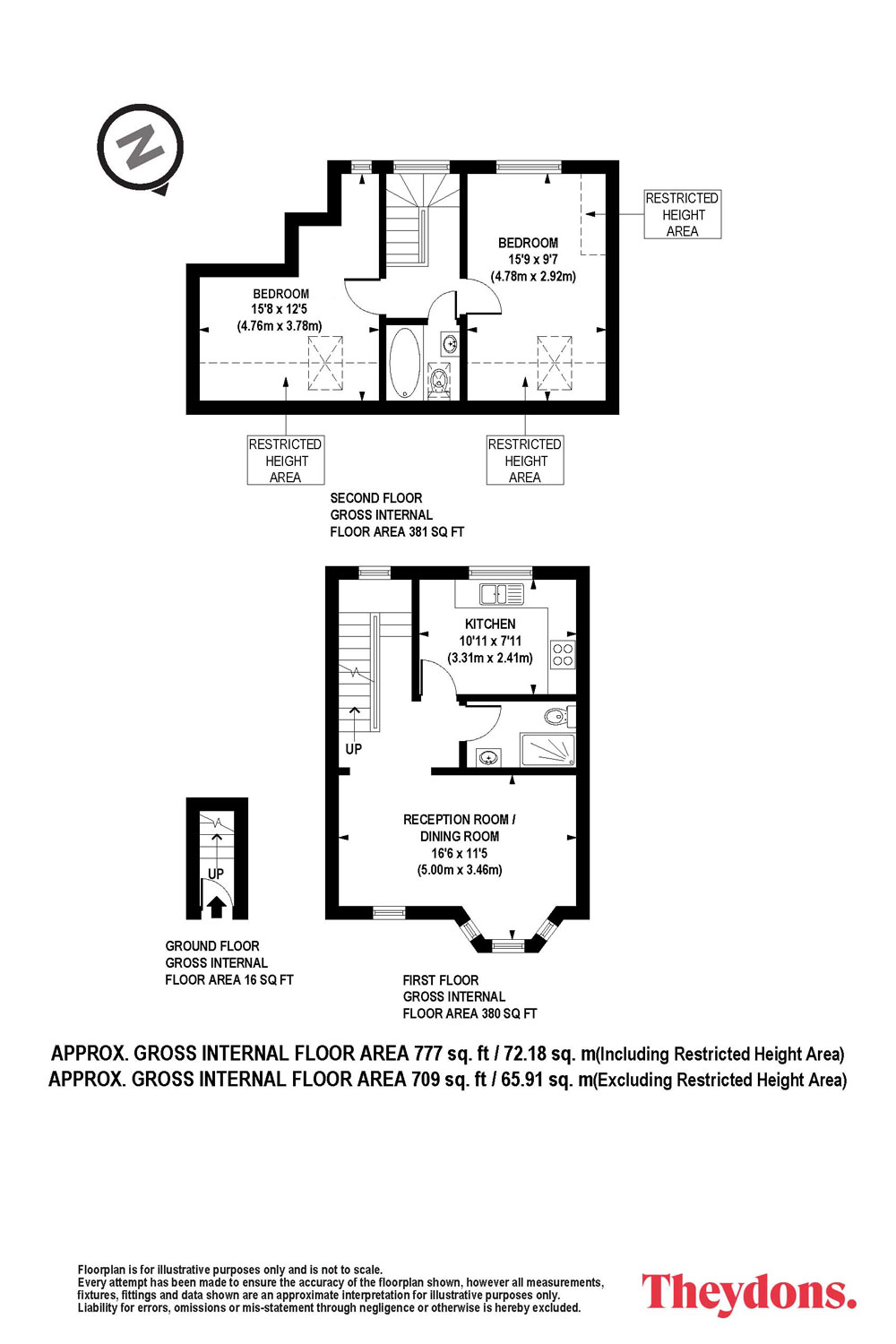 N

RESTRICTED HEIGHT AREA

BEDROOM
15'9 x 9'7
(4.78m x 2.92m)

BEDROOM
15'8 x 12'5
(4.76m x 3.78m)

RESTRICTED HEIGHT AREA

RESTRICTED HEIGHT AREA

SECOND FLOOR
GROSS INTERNAL
FLOOR AREA 381 SQ FT

KITCHEN
10'11 x 7'11
(3.31m x 2.41m)

UP

RECEPTION ROOM /
DINING ROOM
16'6 x 11'5
(5.00m x 3.46m)

UP

GROUND FLOOR
GROSS INTERNAL
FLOOR AREA 16 SQ FT

FIRST FLOOR
GROSS INTERNAL
FLOOR AREA 380 SQ FT

APPROX. GROSS INTERNAL FLOOR AREA 777 sq. ft / 72.18 sq. m(Including Restricted Height Area)
APPROX. GROSS INTERNAL FLOOR AREA 709 sq. ft / 65.91 sq. m(Excluding Restricted Height Area)

Floorplan is for illustrative purposes only and is not to scale.
Every attempt has been made to ensure the accuracy of the floorplan shown, however all measurements, fixtures, fittings and data shown are an approximate interpretation for illustrative purposes only.
Liability for errors, omissions or mis-statement through negligence or otherwise is hereby excluded.

Theydons.